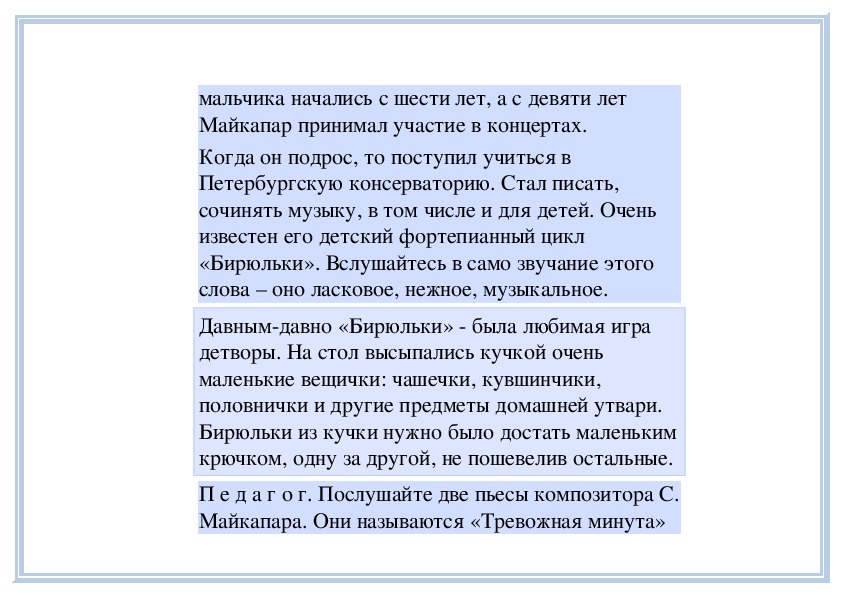 мальчика начались с шести лет, а с девяти лет Майкапар принимал участие в концертах.

Когда он подрос, то поступил учиться в Петербургскую консерваторию. Стал писать, сочинять музыку, в том числе и для детей. Очень известен его детский фортепианный цикл «Бирюльки». Вслушайтесь в само звучание этого слова – оно ласковое, нежное, музыкальное.

Давным-давно «Бирюльки» - была любимая игра детворы. На стол высыпались кучкой очень маленькие вещички: чашечки, кувшинчики, половнички и другие предметы домашней утвари. Бирюльки из кучки нужно было достать маленьким крючком, одну за другой, не пошевелив остальные.

П е д а г о г. Послушайте две пьесы композитора С. Майкапара. Они называются «Тревожная минута»